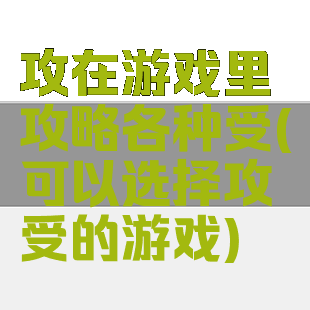 攻在游戏里攻略各种受(可以选择攻受的游戏)